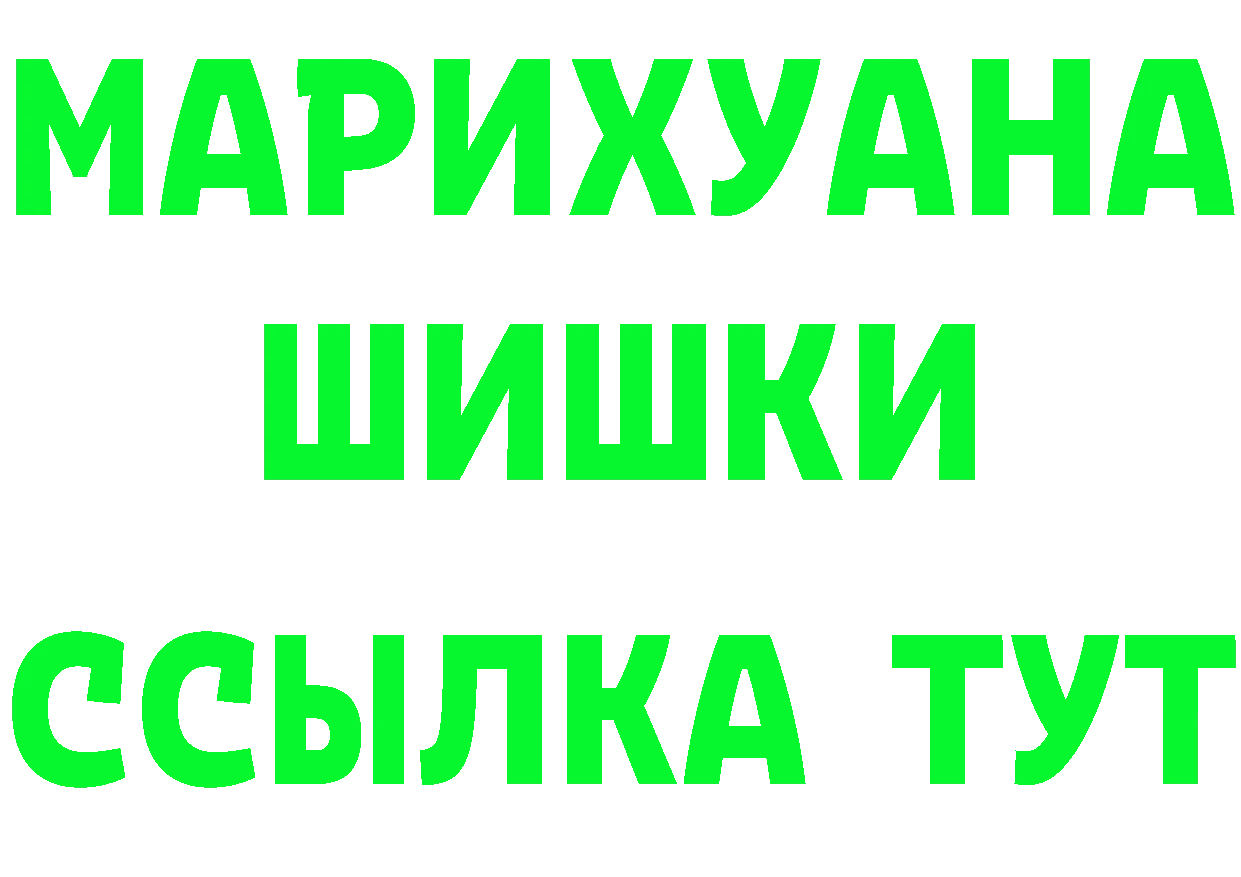 МАРИХУАНА
ШИШКИ
ССЫЛКА ТУТ